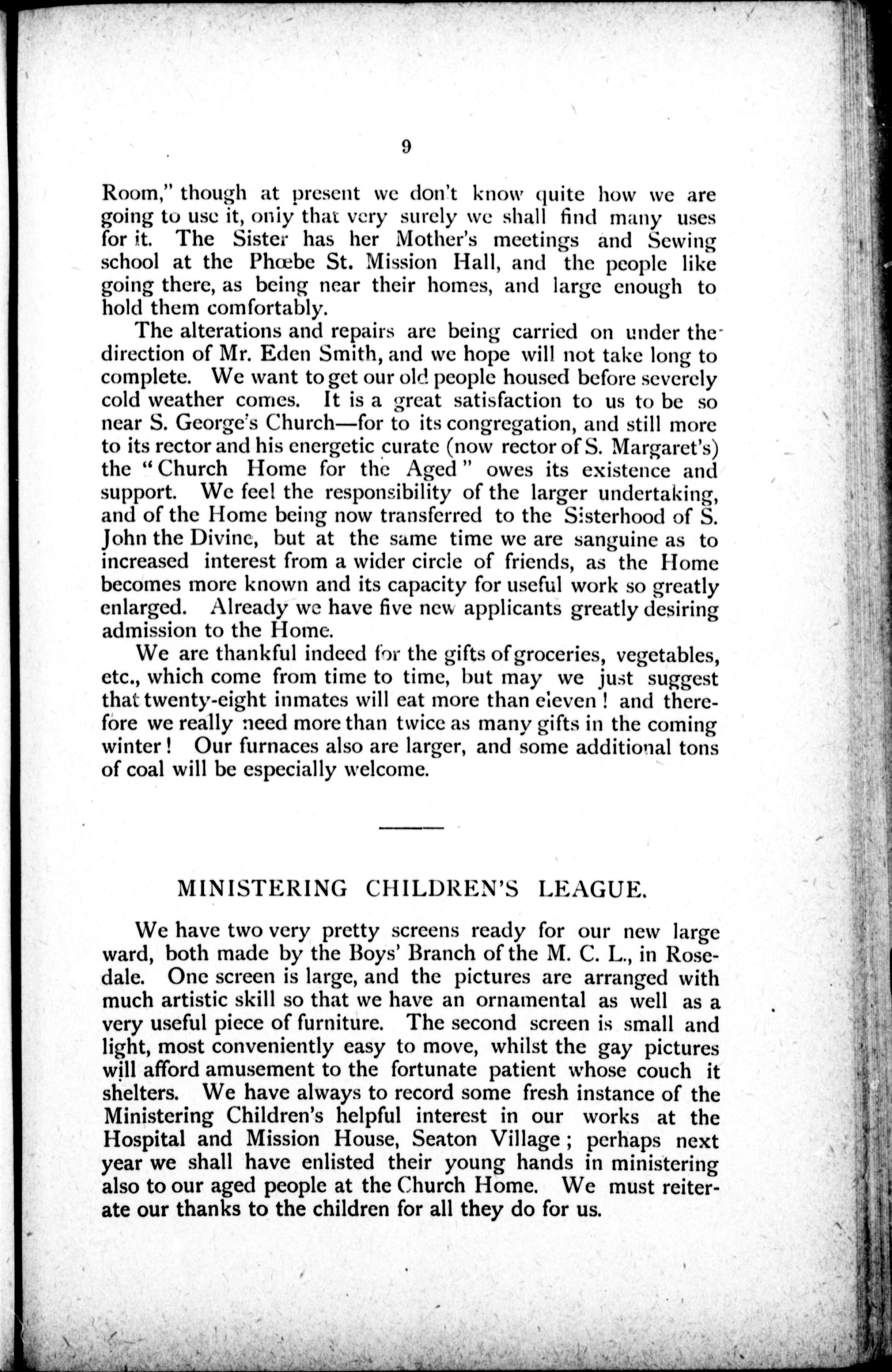 9

Room," though at present we don't know quite how we are going to use it, only that very surely we shall find many uses for it. The Sister has her Mother's meetings and Sewing school at the Phœbe St. Mission Hall, and the people like going there, as being near their homes, and large enough to hold them comfortably.

The alterations and repairs are being carried on under the direction of Mr. Eden Smith, and we hope will not take long to complete. We want to get our old people housed before severely cold weather comes. It is a great satisfaction to us to be so near S. George's Church—for to its congregation, and still more to its rector and his energetic curate (now rector of S. Margaret's) the "Church Home for the Aged" owes its existence and support. We feel the responsibility of the larger undertaking, and of the Home being now transferred to the Sisterhood of S. John the Divine, but at the same time we are sanguine as to increased interest from a wider circle of friends, as the Home becomes more known and its capacity for useful work so greatly enlarged. Already we have five new applicants greatly desiring admission to the Home.

We are thankful indeed for the gifts of groceries, vegetables, etc., which come from time to time, but may we just suggest that twenty-eight inmates will eat more than eleven! and therefore we really need more than twice as many gifts in the coming winter! Our furnaces also are larger, and some additional tons of coal will be especially welcome.

MINISTERING CHILDREN'S LEAGUE.

We have two very pretty screens ready for our new large ward, both made by the Boys' Branch of the M. C. L., in Rosedale. One screen is large, and the pictures are arranged with much artistic skill so that we have an ornamental as well as a very useful piece of furniture. The second screen is small and light, most conveniently easy to move, whilst the gay pictures will afford amusement to the fortunate patient whose couch it shelters. We have always to record some fresh instance of the Ministering Children's helpful interest in our works at the Hospital and Mission House, Seaton Village; perhaps next year we shall have enlisted their young hands in ministering also to our aged people at the Church Home. We must reiterate our thanks to the children for all they do for us.